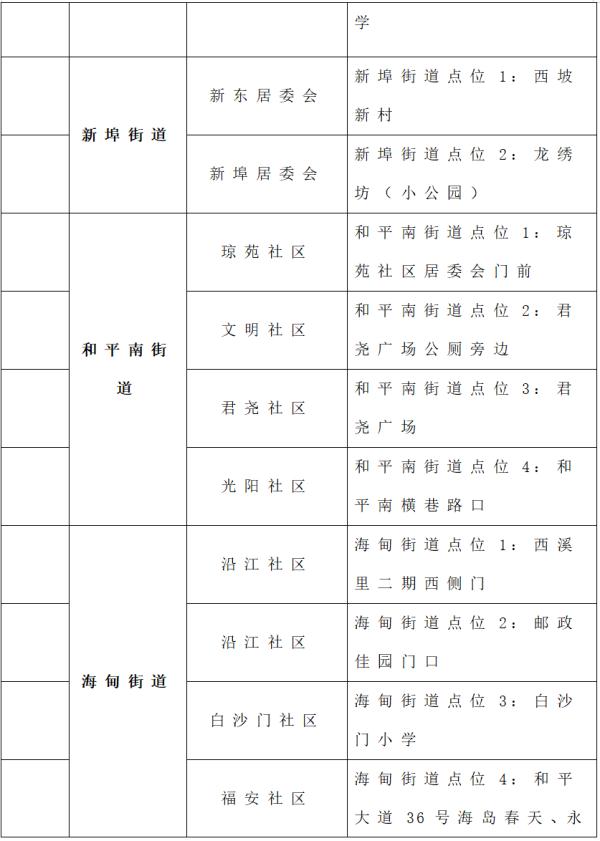 |  |  |  | 学 |
|---|---|---|---|
|  | 新埠街道 | 新东居委会 | 新埠街道点位 1：西坡新村 |
|  |  | 新埠居委会 | 新埠街道点位 2：龙绣坊（小公园） |
|  | 和平南街道 | 琼苑社区 | 和平南街道点位 1：琼苑社区居委会门前 |
|  |  | 文明社区 | 和平南街道点位 2：君尧广场公厕旁边 |
|  |  | 君尧社区 | 和平南街道点位 3：君尧广场 |
|  |  | 光阳社区 | 和平南街道点位 4：和平南横巷路口 |
|  | 海甸街道 | 沿江社区 | 海甸街道点位 1：西溪里二期西侧门 |
|  |  | 沿江社区 | 海甸街道点位 2：邮政佳园门口 |
|  |  | 白沙门社区 | 海甸街道点位 3：白沙门小学 |
|  |  | 福安社区 | 海甸街道点位 4：和平大道 36 号海岛春天、永 |